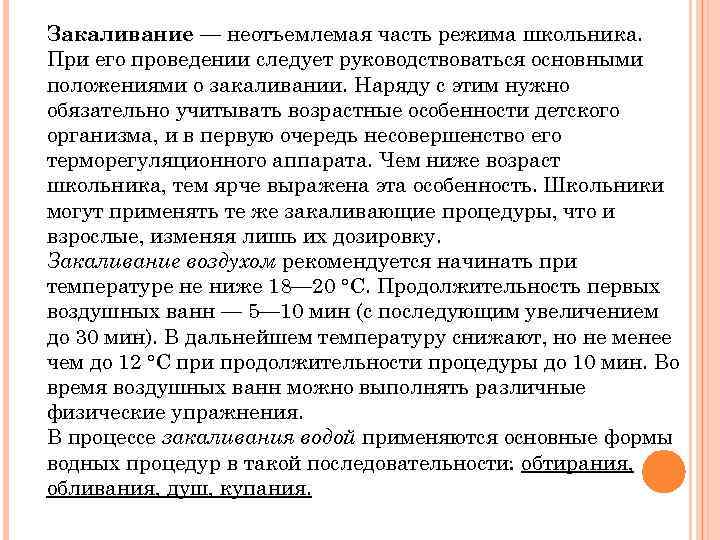 Закаливание — неотъемлемая часть режима школьника. При его проведении следует руководствоваться основными положениями о закаливании. Наряду с этим нужно обязательно учитывать возрастные особенности детского организма, и в первую очередь несовершенство его терморегуляционного аппарата. Чем ниже возраст школьника, тем ярче выражена эта особенность. Школьники могут применять те же закаливающие процедуры, что и взрослые, изменяя лишь их дозировку.
Закаливание воздухом рекомендуется начинать при температуре не ниже 18—20 °С. Продолжительность первых воздушных ванн — 5—10 мин (с последующим увеличением до 30 мин). В дальнейшем температуру снижают, но не менее чем до 12 °С при продолжительности процедуры до 10 мин. Во время воздушных ванн можно выполнять различные физические упражнения.
В процессе закаливания водой применяются основные формы водных процедур в такой последовательности: обтирания, обливания, душ, купания.